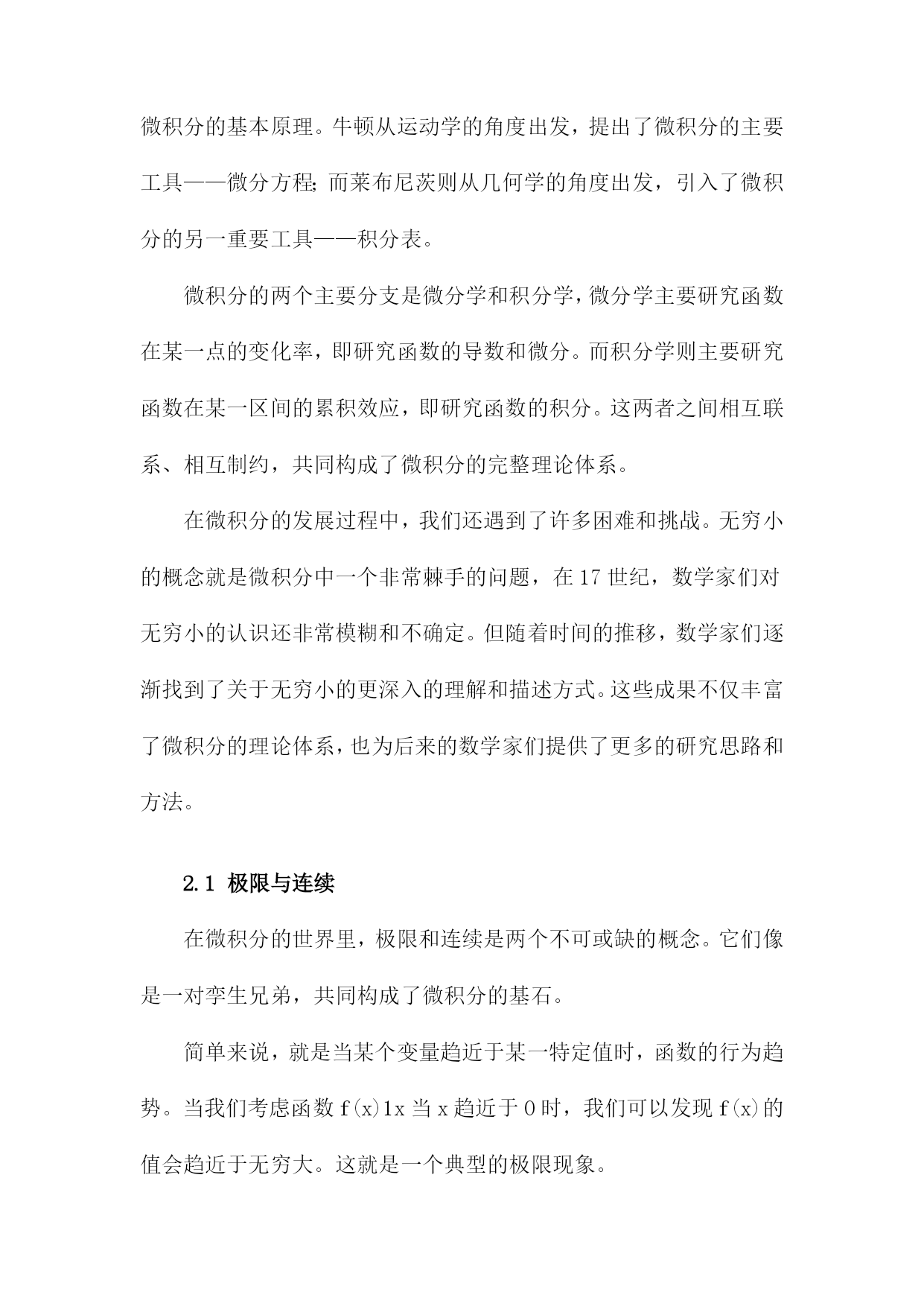 微积分的基本原理。牛顿从运动学的角度出发，提出了微积分的主要工具——微分方程；而莱布尼茨则从几何学的角度出发，引入了微积分的另一重要工具——积分表。

微积分的两个主要分支是微分学和积分学，微分学主要研究函数在某一点的变化率，即研究函数的导数和微分。而积分学则主要研究函数在某一区间的累积效应，即研究函数的积分。这两者之间相互联系、相互制约，共同构成了微积分的完整理论体系。

在微积分的发展过程中，我们还遇到了许多困难和挑战。无穷小的概念就是微积分中一个非常棘手的问题，在17世纪，数学家们对无穷小的认识还非常模糊和不确定。但随着时间的推移，数学家们逐渐找到了关于无穷小的更深入的理解和描述方式。这些成果不仅丰富了微积分的理论体系，也为后来的数学家们提供了更多的研究思路和方法。

2.1 极限与连续

在微积分的世界里，极限和连续是两个不可或缺的概念。它们像是一对孪生兄弟，共同构成了微积分的基石。

简单来说，就是当某个变量趋近于某一特定值时，函数的行为趋势。当我们考虑函数f(x)1x当x趋近于0时，我们可以发现f(x)的值会趋近于无穷大。这就是一个典型的极限现象。